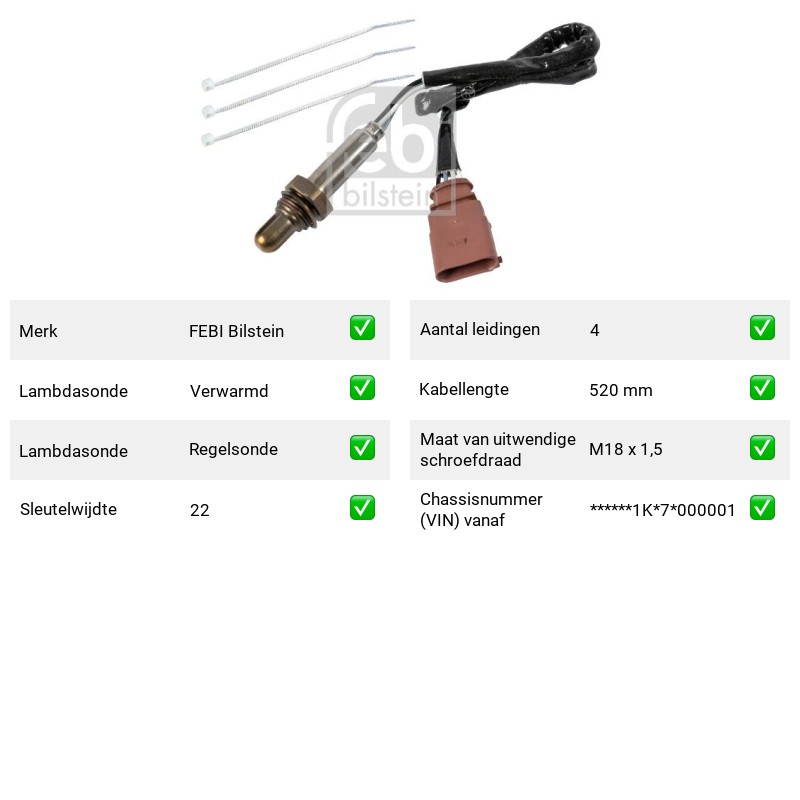 Merk FEBI Bilstein ☑

Lambdasonde Verwarmd ☑

Lambdasonde Regelsonde ☑

Sleutelwijdte 22 ☑

Aantal leidingen 4 ☑

Kabellengte 520 mm ☑

Maat van uitwendige schroefdraad M18 x 1,5 ☑

Chassisnummer (VIN) vanaf ******1K*7*000001 ☑

febi bilstein